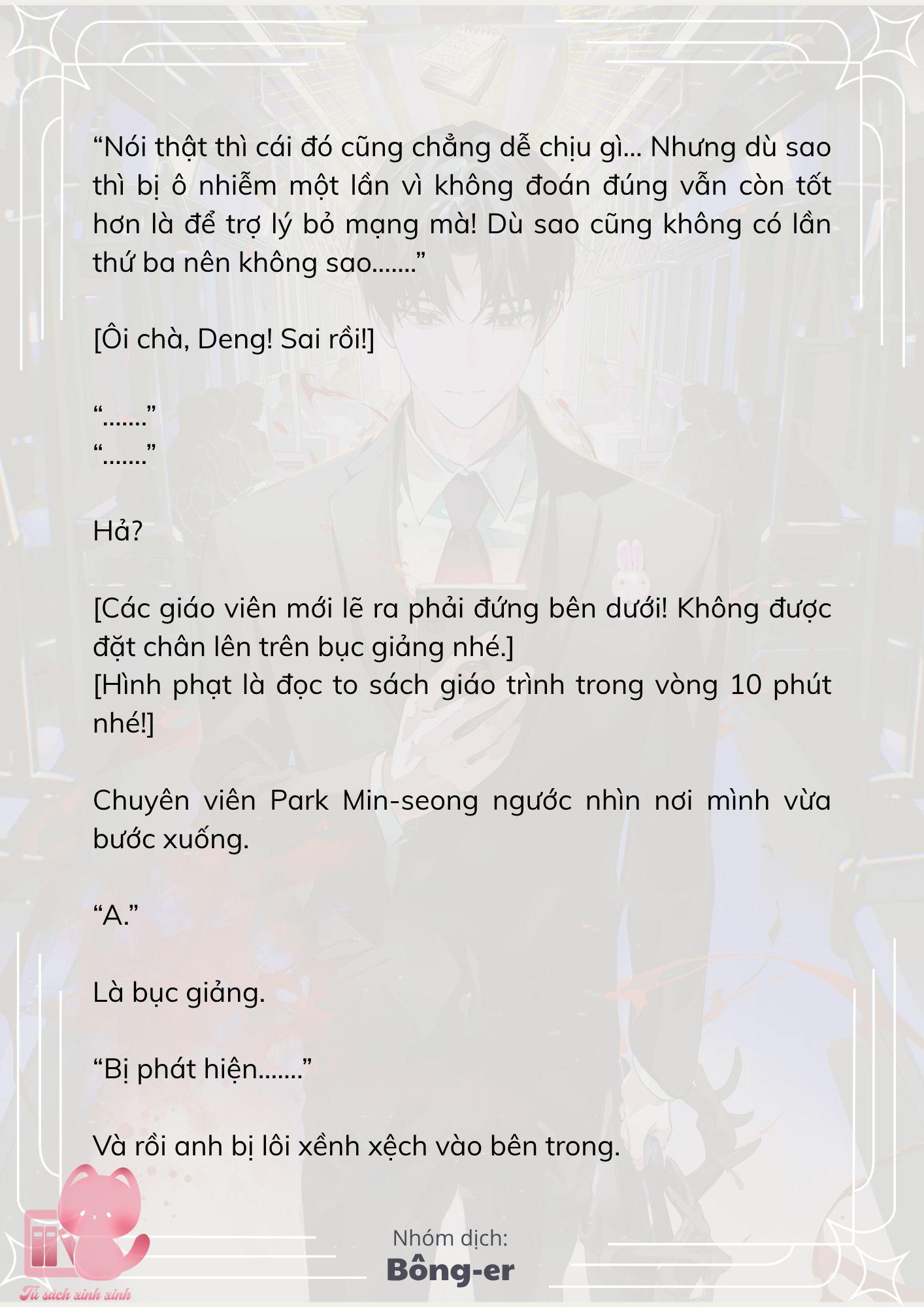 “Nói thật thì cái đó cũng chẳng dễ chịu gì... Nhưng dù sao thì bị ô nhiễm một lần vì không đoán đúng vẫn còn tốt hơn là để trợ lý bỏ mạng mà! Dù sao cũng không có lần thứ ba nên không sao.......”

[Ôi chà, Deng! Sai rồi!]

“.......”
“.......”

Hả?

[Các giáo viên mới lẽ ra phải đứng bên dưới! Không được đặt chân lên trên bục giảng nhé.]
[Hình phạt là đọc to sách giáo trình trong vòng 10 phút nhé!]

Chuyên viên Park Min-seong ngước nhìn nơi mình vừa bước xuống.

“A.”

Là bục giảng.

“Bị phát hiện.......”

Và rồi anh bị lôi xềnh xệch vào bên trong.

Nhóm dịch:
Bông-er

Tủ sách xinh xinh